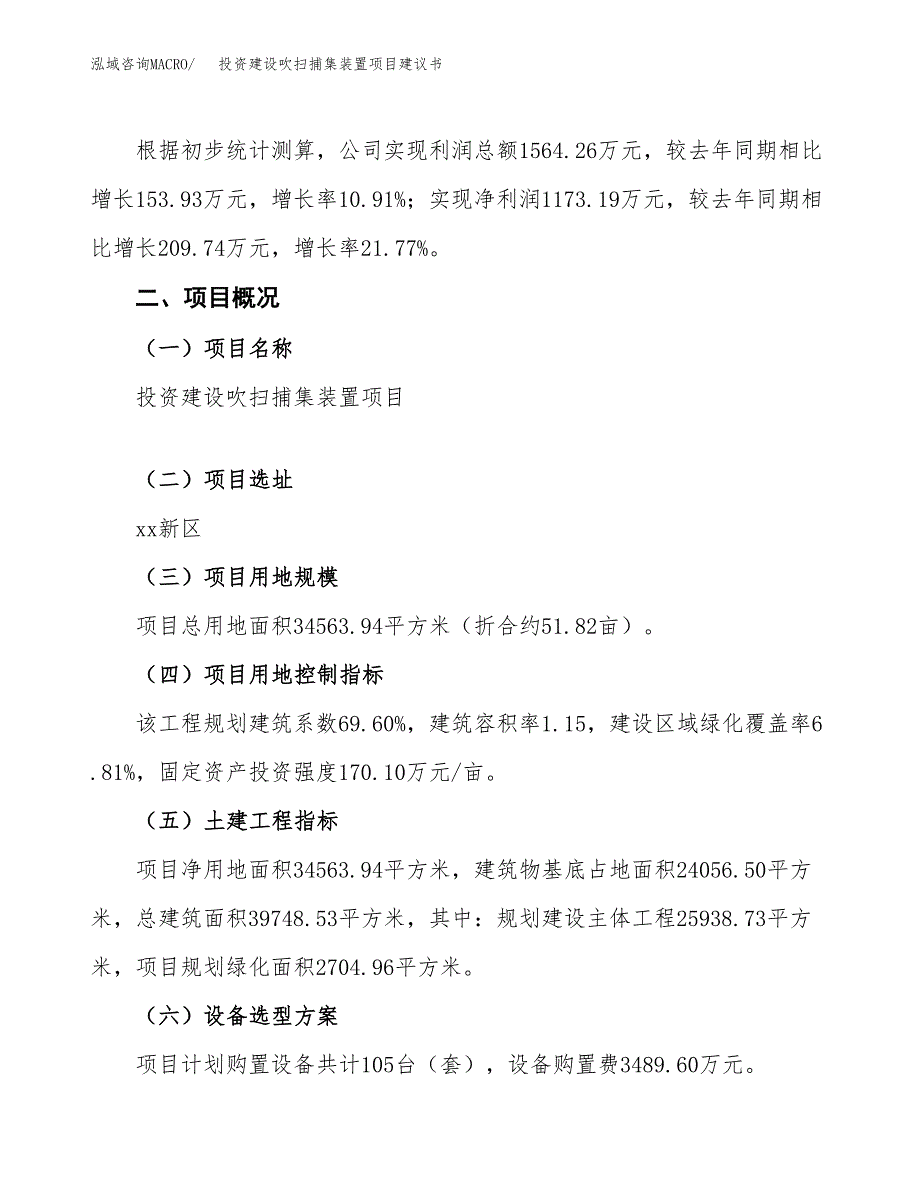 泓域咨询MACRO/　投资建设吹扫捕集装置项目建议书

根据初步统计测算，公司实现利润总额1564.26万元，较去年同期相比增长153.93万元，增长率10.91%；实现净利润1173.19万元，较去年同期相比增长209.74万元，增长率21.77%。

二、项目概况

（一）项目名称

投资建设吹扫捕集装置项目

（二）项目选址

xx新区

（三）项目用地规模

项目总用地面积34563.94平方米（折合约51.82亩）。

（四）项目用地控制指标

该工程规划建筑系数69.60%，建筑容积率1.15，建设区域绿化覆盖率6.81%，固定资产投资强度170.10万元/亩。

（五）土建工程指标

项目净用地面积34563.94平方米，建筑物基底占地面积24056.50平方米，总建筑面积39748.53平方米，其中：规划建设主体工程25938.73平方米，项目规划绿化面积2704.96平方米。

（六）设备选型方案

项目计划购置设备共计105台（套），设备购置费3489.60万元。